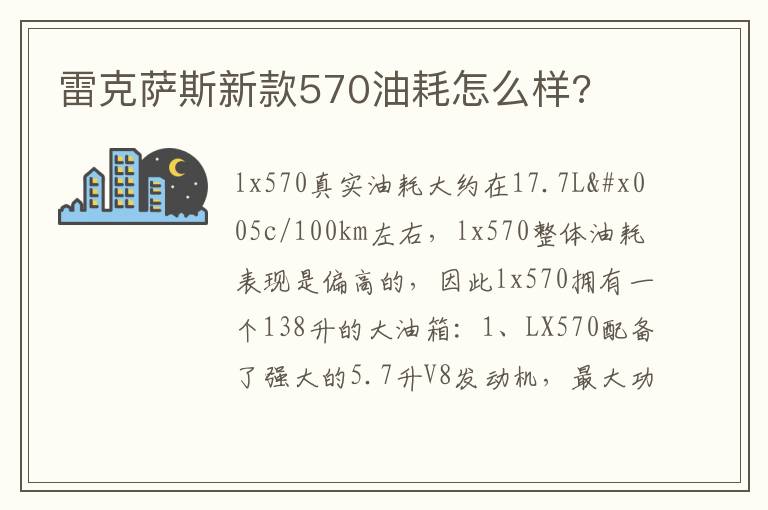 雷克萨斯新款570油耗怎么样?

lx570真实油耗大约在17.7L&#x005c/100km左右，lx570整体油耗表现是偏高的，因此lx570拥有一个138升的大油箱：1、LX570配备了强大的5.7升V8发动机，最大功